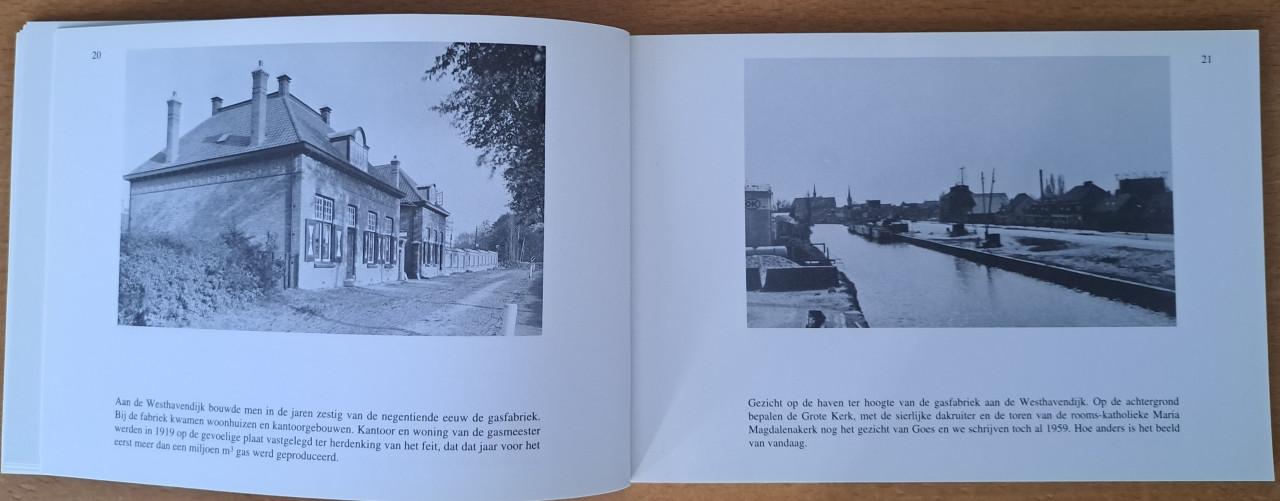 20

Aan de Westhavendijk bouwde men in de jaren zestig van de negentiende eeuw de gasfabriek. Bij de fabriek kwamen woonhuizen en kantoorgebouwen. Kantoor en woning van de gasmeester werden in 1919 op de gevoelige plaat vastgelegd ter herdenking van het feit, dat dat jaar voor het eerst meer dan een miljoen $m^3$ gas werd geproduceerd.

21

Gezicht op de haven ter hoogte van de gasfabriek aan de Westhavendijk. Op de achtergrond bepalen de Grote Kerk, met de sierlijke dakruiter en de toren van de rooms-katholieke Maria Magdalenakerk nog het gezicht van Goes en we schrijven toch al 1959. Hoe anders is het beeld van vandaag.